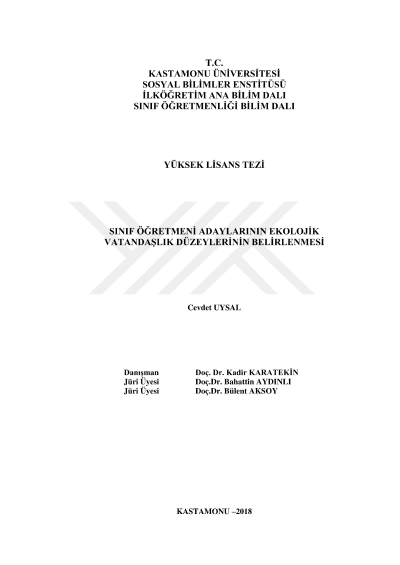 T.C.
KASTAMONU ÜNİVERSİTESİ
SOSYAL BİLİMLER ENSTİTÜSÜ
İLKÖĞRETİM ANA BİLİM DALI
SINIF ÖĞRETMENLİĞİ BİLİM DALI

YÜKSEK LİSANS TEZİ

SINIF ÖĞRETMENİ ADAYLARININ EKOLOJİK VATANDAŞLIK DÜZEYLERİNİN BELİRLENMESİ

Cevdet UYSAL

Danışman Doç. Dr. Kadir KARATEKİN
Jüri Üyesi Doç.Dr. Bahattin AYDINLI
Jüri Üyesi Doç.Dr. Bülent AKSOY

KASTAMONU –2018